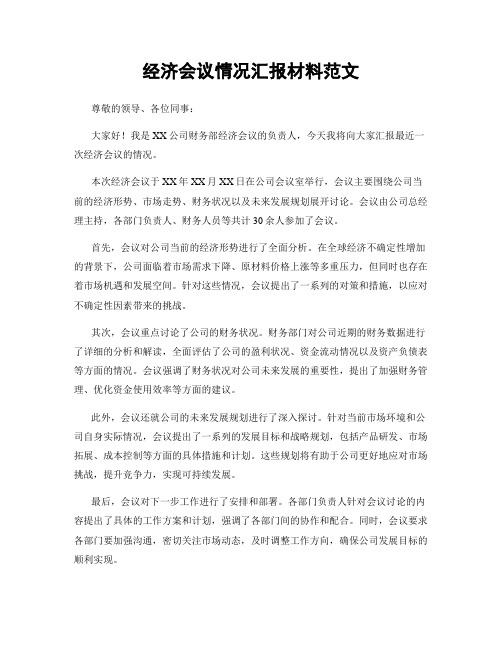 经济会议情况汇报材料范文

尊敬的领导、各位同事：

大家好！我是XX公司财务部经济会议的负责人，今天我将向大家汇报最近一次经济会议的情况。

本次经济会议于XX年XX月XX日在公司会议室举行，会议主要围绕公司当前的经济形势、市场走势、财务状况以及未来发展规划展开讨论。会议由公司总经理主持，各部门负责人、财务人员等共计30余人参加了会议。

首先，会议对公司当前的经济形势进行了全面分析。在全球经济不确定性增加的背景下，公司面临着市场需求下降、原材料价格上涨等多重压力，但同时也存在着市场机遇和发展空间。针对这些情况，会议提出了一系列的对策和措施，以应对不确定性因素带来的挑战。

其次，会议重点讨论了公司的财务状况。财务部门对公司近期的财务数据进行了详细的分析和解读，全面评估了公司的盈利状况、资金流动情况以及资产负债表等方面的情况。会议强调了财务状况对公司未来发展的重要性，提出了加强财务管理、优化资金使用效率等方面的建议。

此外，会议还就公司的未来发展规划进行了深入探讨。针对当前市场环境和公司自身实际情况，会议提出了一系列的发展目标和战略规划，包括产品研发、市场拓展、成本控制等方面的具体措施和计划。这些规划将有助于公司更好地应对市场挑战，提升竞争力，实现可持续发展。

最后，会议对下一步工作进行了安排和部署。各部门负责人针对会议讨论的内容提出了具体的工作方案和计划，强调了各部门间的协作和配合。同时，会议要求各部门要加强沟通，密切关注市场动态，及时调整工作方向，确保公司发展目标的顺利实现。